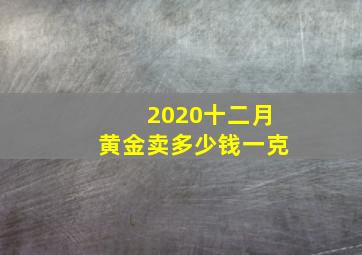 2020十二月
黄金卖多少钱一克